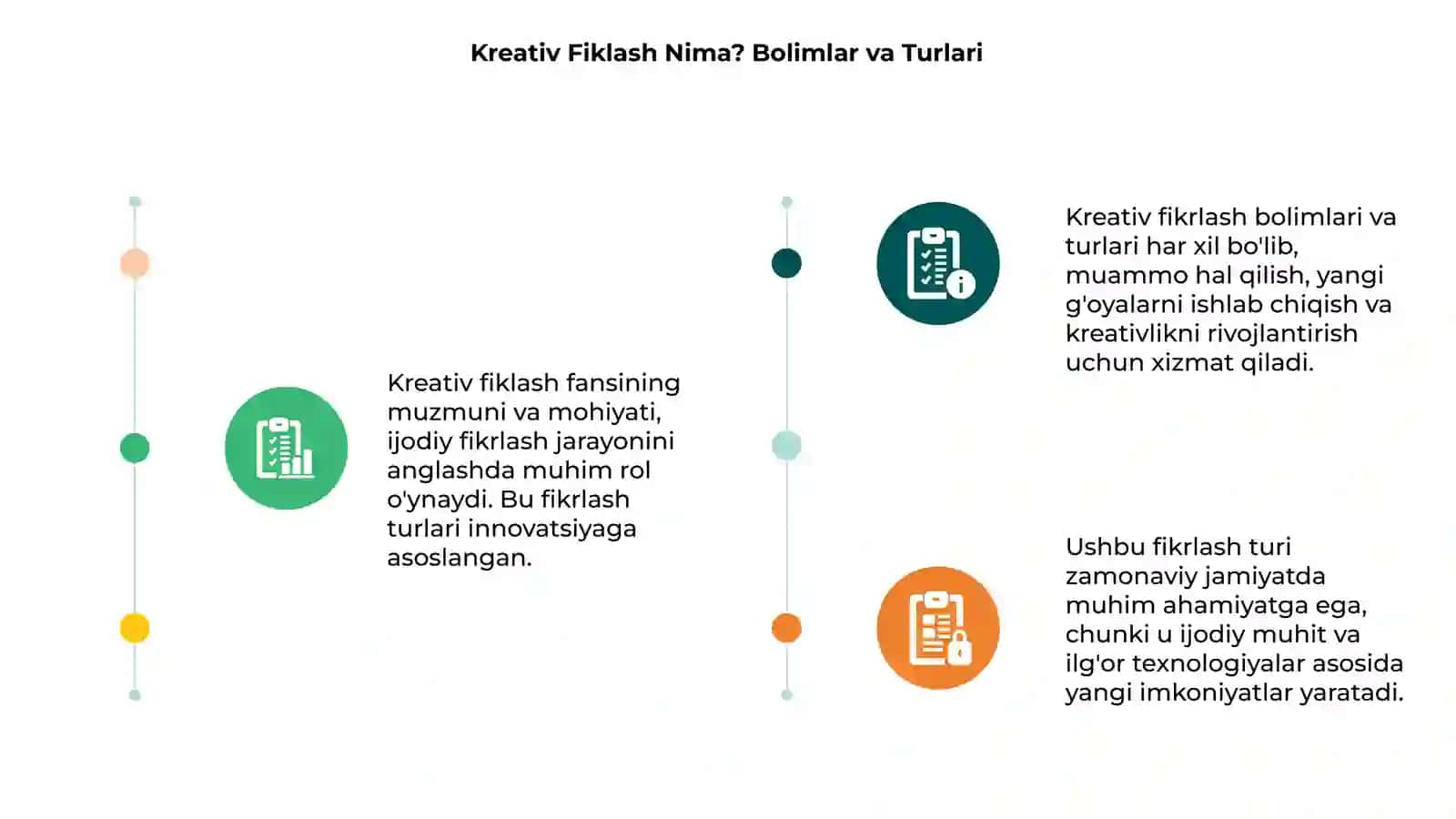 Kreativ Fiklash Nima? Bolimlar va Turlari

Kreativ fiklash fansining muzmuni va mohiyati, ijodiy fikrlash jarayonini anglashda muhim rol o'ynaydi. Bu fikrlash turlari innovatsiyaga asoslangan.

Kreativ fikrlash bolimlari va turlari har xil bo'lib, muammo hal qilish, yangi g'oyalarni ishlab chiqish va kreativlikni rivojlantirish uchun xizmat qiladi.

Ushbu fikrlash turi zamonaviy jamiyatda muhim ahamiyatga ega, chunki u ijodiy muhit va ilg'or texnologiyalar asosida yangi imkoniyatlar yaratadi.